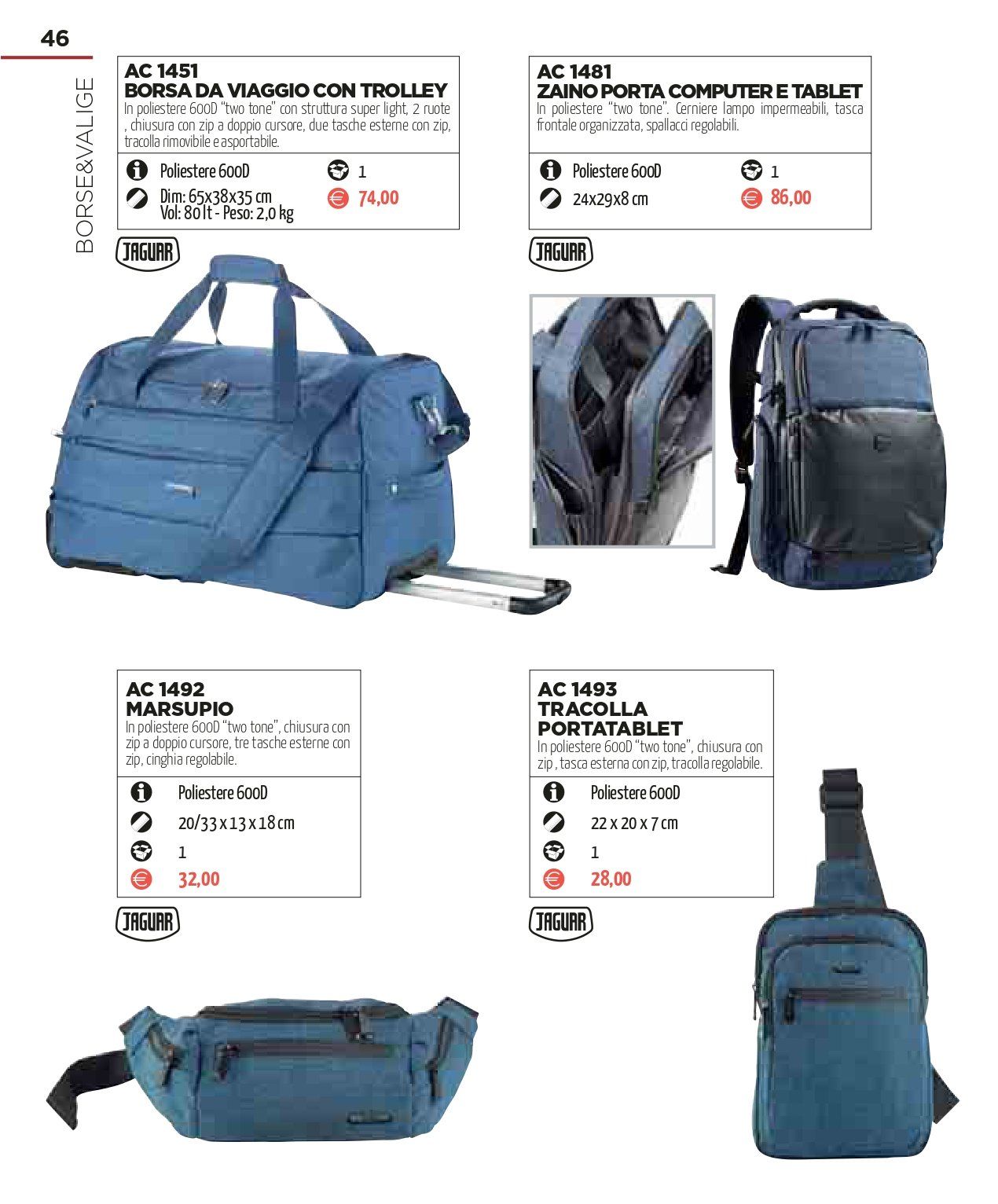 46

BORSE&VALIGE

AC 1451
BORSA DA VIAGGIO CON TROLLEY
In poliestere 600D "two tone" con struttura super light, 2 ruote , chiusura con zip a doppio cursore, due tasche esterne con zip, tracolla rimovibile e asportabile.

Poliestere 600D
Dim: 65x38x35 cm
Vol: 80 lt - Peso: 2,0 kg
1
74,00

JAGUAR

AC 1481
ZAINO PORTA COMPUTER E TABLET
In poliestere "two tone". Cerniere lampo impermeabili, tasca frontale organizzata, spallacci regolabili.

Poliestere 600D
24x29x8 cm
1
86,00

JAGUAR

AC 1492
MARSUPIO
In poliestere 600D "two tone", chiusura con zip a doppio cursore, tre tasche esterne con zip, cinghia regolabile.

Poliestere 600D
20/33 x 13 x 18 cm
1
32,00

JAGUAR

AC 1493
TRACOLLA PORTATABLET
In poliestere 600D "two tone", chiusura con zip , tasca esterna con zip, tracolla regolabile.

Poliestere 600D
22 x 20 x 7 cm
1
28,00

JAGUAR